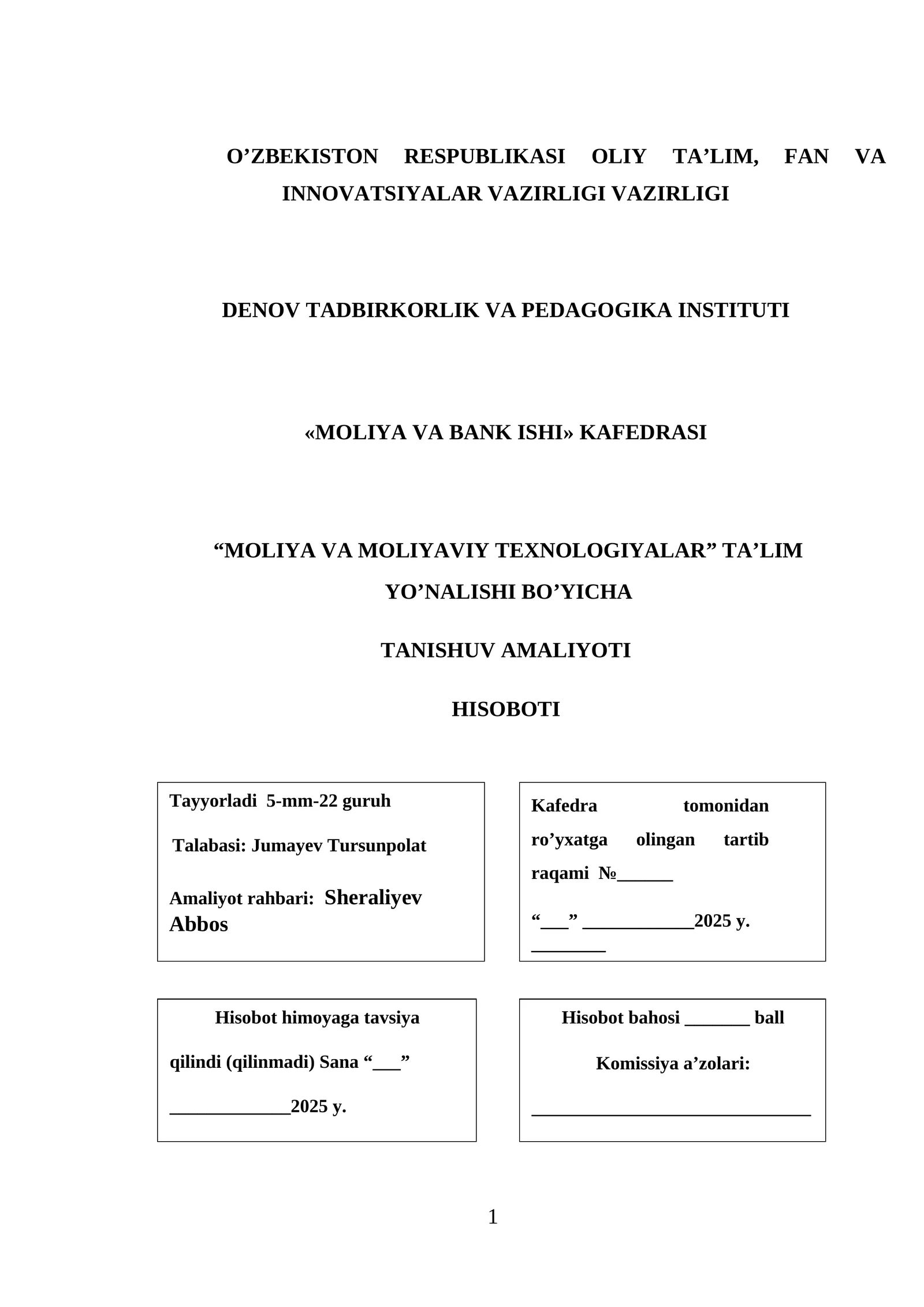 O'ZBEKISTON RESPUBLIKASI OLIY TA'LIM, FAN VA INNOVATSIYALAR VAZIRLIGI VAZIRLIGI

DENOV TADBIRKORLIK VA PEDAGOGIKA INSTITUTI

«MOLIYA VA BANK ISHI» KAFEDRASI

"MOLIYA VA MOLIYAVIY TEXNOLOGIYALAR" TA'LIM YO'NALISHI BO'YICHA

TANISHUV AMALIYOTI

HISOBOTI

Tayyorladi 5-mm-22 guruh

Talabasi: Jumayev Tursunpolat

Amaliyot rahbari: Sheraliyev Abbos

Kafedra tomonidan ro'yxatga olingan tartib raqami №____

"____" ____2025 y. ____

Hisobot himoyaga tavsiya qilindi (qilinmadi) Sana "____" ____2025 y.

Hisobot bahosi ____ ball

Komissiya a'zolari:

____

1